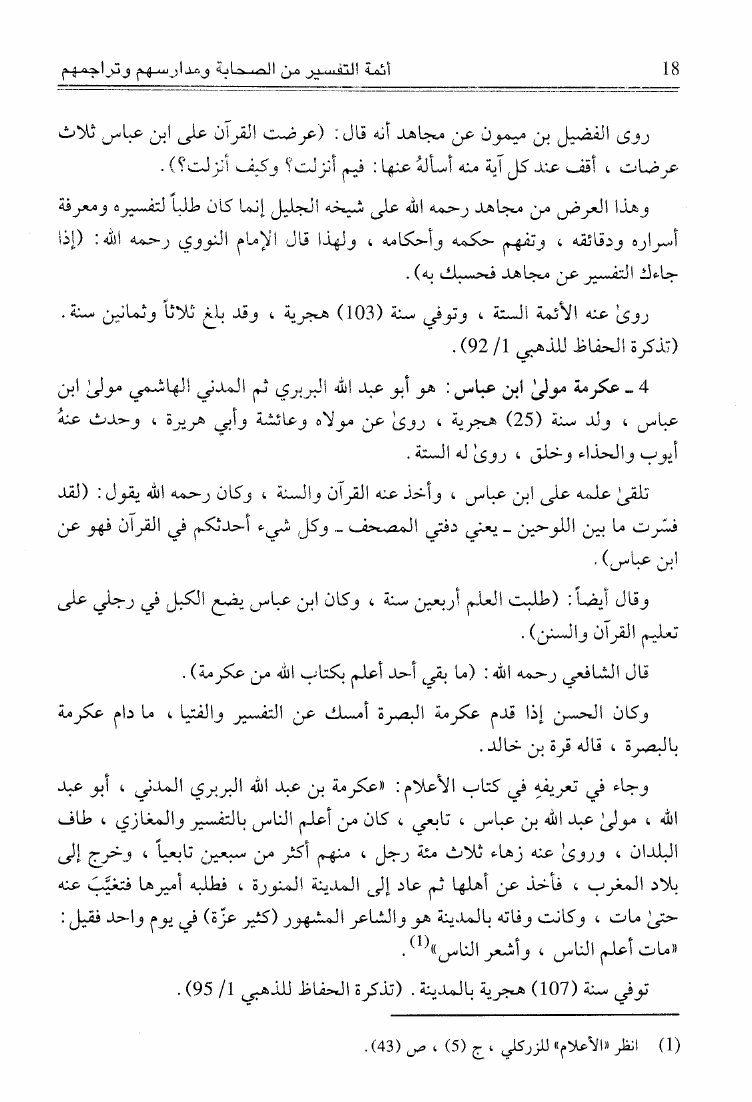 18 أئمة التفسير من الصحابة ومدارسهم وتراجمهم

روى الفضيل بن ميمون عن مجاهد أنه قال: (عرضت القرآن على ابن عباس ثلاث عرضات، أقف عند كل آية منه أسألهُ عنها: فيم أنزلت؟ وكيف أنزلت؟).

وهذا العرض من مجاهد رحمه الله على شيخه الجليل إنما كان طلباً لتفسيره ومعرفة أسراره ودقائقه، وتفهم حكمه وأحكامه، ولهذا قال الإمام النووي رحمه الله: (إذا جاءك التفسير عن مجاهد فحسبك به).

روىٰ عنه الأئمة الستة، وتوفي سنة (103) هجرية، وقد بلغ ثلاثاً وثمانين سنة. (تذكرة الحفاظ للذهبي 1/ 92).

4 ـ عكرمة مولىٰ ابن عباس: هو أبو عبد الله البربري ثم المدني الهاشمي مولىٰ ابن عباس، ولد سنة (25) هجرية، روىٰ عن مولاه وعائشة وأبي هريرة، وحدث عنهُ أيوب والحذاء وخلق، روىٰ له الستة.

تلقىٰ علمه على ابن عباس، وأخذ عنه القرآن والسنة، وكان رحمه الله يقول: (لقد فسّرت ما بين اللوحين ـ يعني دفتي المصحف ـ وكل شيء أحدثكم في القرآن فهو عن ابن عباس).

وقال أيضاً: (طلبت العلم أربعين سنة، وكان ابن عباس يضع الكبل في رجلي على تعليم القرآن والسنن).

قال الشافعي رحمه الله: (ما بقي أحد أعلم بكتاب الله من عكرمة).

وكان الحسن إذا قدم عكرمة البصرة أمسك عن التفسير والفتيا، ما دام عكرمة بالبصرة، قاله قرة بن خالد.

وجاء في تعريفهِ في كتاب الأعلام: «عكرمة بن عبد الله البربري المدني، أبو عبد الله، مولىٰ عبد الله بن عباس، تابعي، كان من أعلم الناس بالتفسير والمغازي، طاف البلدان، وروىٰ عنه زهاء ثلاث مئة رجل، منهم أكثر من سبعين تابعياً، وخرج إلى بلاد المغرب، فأخذ عن أهلها ثم عاد إلى المدينة المنورة، فطلبه أميرها فتغيَّبَ عنه حتىٰ مات، وكانت وفاته بالمدينة هو والشاعر المشهور (كثير عزّة) في يوم واحد فقيل: «مات أعلم الناس، وأشعر الناس»$^{(1)}$.

توفي سنة (107) هجرية بالمدينة. (تذكرة الحفاظ للذهبي 1/ 95).

(1) انظر «الأعلام» للزركلي، ج (5)، ص (43).